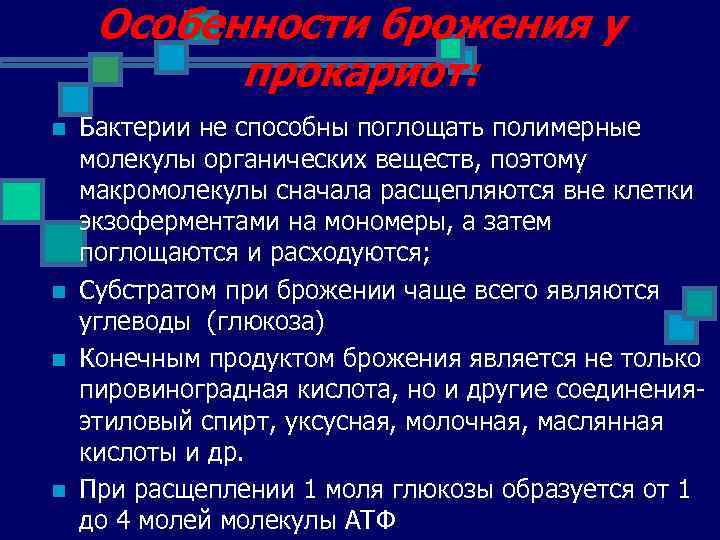 Особенности брожения у прокариот:

Бактерии не способны поглощать полимерные молекулы органических веществ, поэтому макромолекулы сначала расщепляются вне клетки экзоферментами на мономеры, а затем поглощаются и расходуются;

Субстратом при брожении чаще всего являются углеводы (глюкоза)

Конечным продуктом брожения является не только пировиноградная кислота, но и другие соединения- этиловый спирт, уксусная, молочная, маслянная кислоты и др.

При расщеплении 1 моля глюкозы образуется от 1 до 4 молей молекулы АТФ